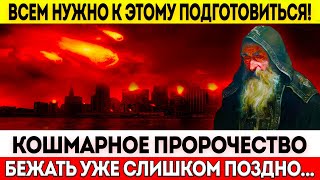 ВСЕМ НУЖНО К ЭТОМУ ПОДГОТОВИТЬСЯ!

КОШМАРНОЕ ПРОРОЧЕСТВО

БЕЖАТЬ УЖЕ СЛИШКОМ ПОЗДНО...